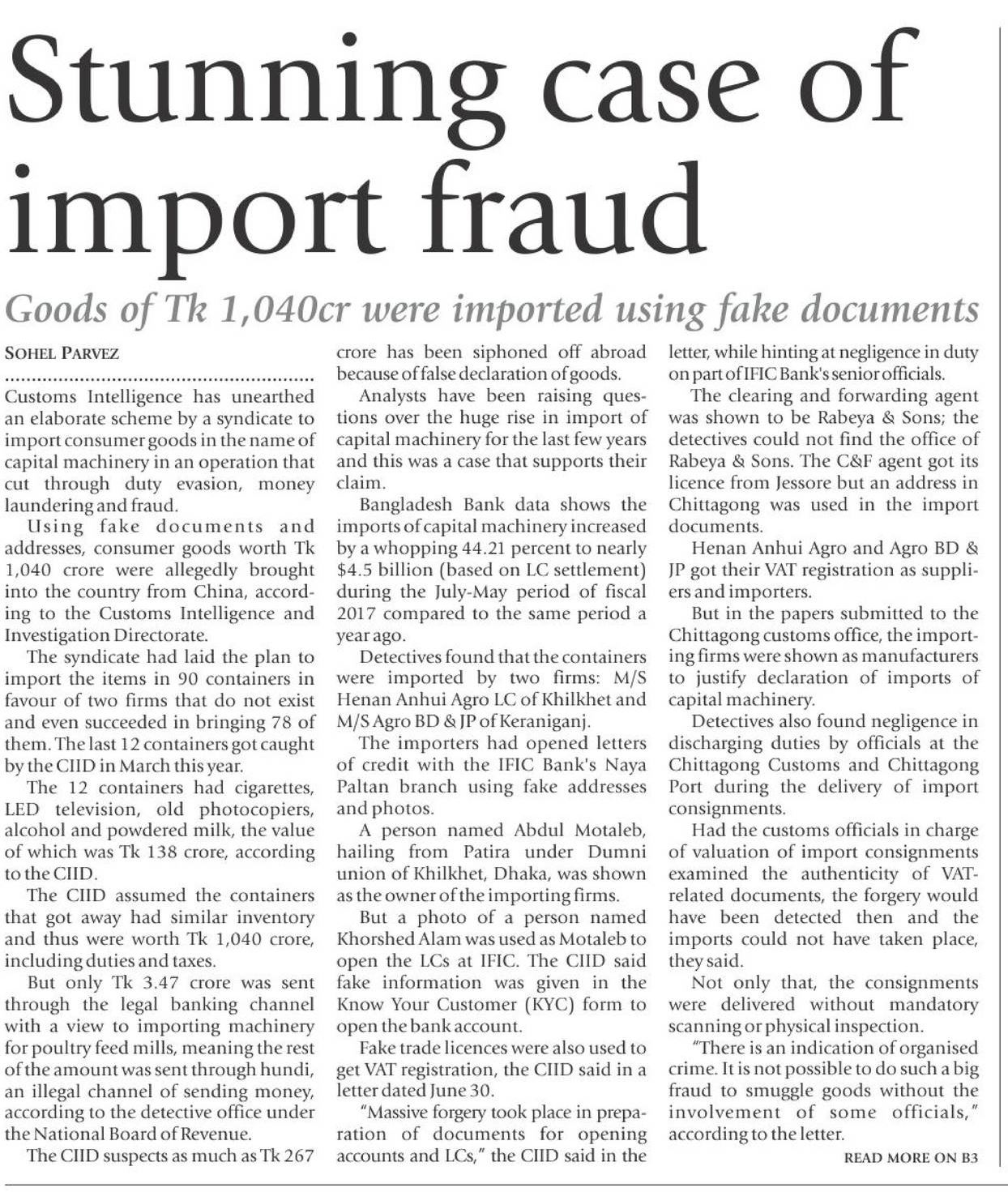 Stunning case of import fraud

Goods of Tk 1,040cr were imported using fake documents

SOHEL PARVEZ

Customs Intelligence has unearthed an elaborate scheme by a syndicate to import consumer goods in the name of capital machinery in an operation that cut through duty evasion, money laundering and fraud.

Using fake documents and addresses, consumer goods worth Tk 1,040 crore were allegedly brought into the country from China, according to the Customs Intelligence and Investigation Directorate.

The syndicate had laid the plan to import the items in 90 containers in favour of two firms that do not exist and even succeeded in bringing 78 of them. The last 12 containers got caught by the CIID in March this year.

The 12 containers had cigarettes, LED television, old photocopiers, alcohol and powdered milk, the value of which was Tk 138 crore, according to the CIID.

The CIID assumed the containers that got away had similar inventory and thus were worth Tk 1,040 crore, including duties and taxes.

But only Tk 3.47 crore was sent through the legal banking channel with a view to importing machinery for poultry feed mills, meaning the rest of the amount was sent through hundi, an illegal channel of sending money, according to the detective office under the National Board of Revenue.

The CIID suspects as much as Tk 267 crore has been siphoned off abroad because of false declaration of goods.

Analysts have been raising questions over the huge rise in import of capital machinery for the last few years and this was a case that supports their claim.

Bangladesh Bank data shows the imports of capital machinery increased by a whopping 44.21 percent to nearly $4.5 billion (based on LC settlement) during the July-May period of fiscal 2017 compared to the same period a year ago.

Detectives found that the containers were imported by two firms: M/S Henan Anhui Agro LC of Khilkhet and M/S Agro BD & JP of Keraniganj.

The importers had opened letters of credit with the IFIC Bank's Naya Paltan branch using fake addresses and photos.

A person named Abdul Motaleb, hailing from Patira under Dumni union of Khilkhet, Dhaka, was shown as the owner of the importing firms.

But a photo of a person named Khorshed Alam was used as Motaleb to open the LCs at IFIC. The CIID said fake information was given in the Know Your Customer (KYC) form to open the bank account.

Fake trade licences were also used to get VAT registration, the CIID said in a letter dated June 30.

"Massive forgery took place in preparation of documents for opening accounts and LCs," the CIID said in the letter, while hinting at negligence in duty on part of IFIC Bank's senior officials.

The clearing and forwarding agent was shown to be Rabeya & Sons; the detectives could not find the office of Rabeya & Sons. The C&F agent got its licence from Jessore but an address in Chittagong was used in the import documents.

Henan Anhui Agro and Agro BD & JP got their VAT registration as suppliers and importers.

But in the papers submitted to the Chittagong customs office, the importing firms were shown as manufacturers to justify declaration of imports of capital machinery.

Detectives also found negligence in discharging duties by officials at the Chittagong Customs and Chittagong Port during the delivery of import consignments.

Had the customs officials in charge of valuation of import consignments examined the authenticity of VAT-related documents, the forgery would have been detected then and the imports could not have taken place, they said.

Not only that, the consignments were delivered without mandatory scanning or physical inspection.

"There is an indication of organised crime. It is not possible to do such a big fraud to smuggle goods without the involvement of some officials," according to the letter.

READ MORE ON B3